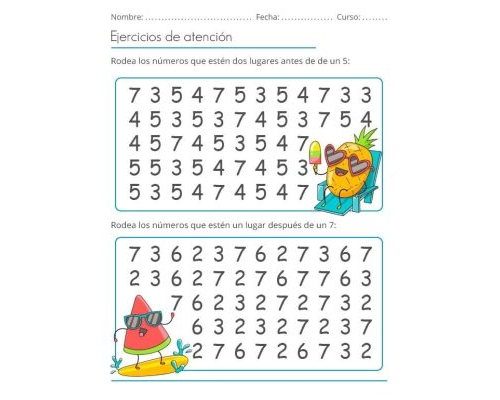 Nombre: ................................ Fecha: ................ Curso: ........

Ejercicios de atención

Rodea los números que estén dos lugares antes de de un 5:

7 3 5 4 7 5 3 5 4 7 3 3
4 5 3 5 3 7 4 5 3 7 5 4
4 5 7 4 5 3 5 4 7
5 5 3 5 4 7 4 5 3
5 3 5 4 7 4 5 4 7

Rodea los números que estén un lugar después de un 7:

7 3 6 2 3 7 6 2 7 3 6 7
2 3 6 2 7 2 7 6 7 7 6 3
7 6 2 3 2 7 2 7 3 2
6 3 2 3 2 7 2 3 7
2 7 6 7 2 6 7 3 2